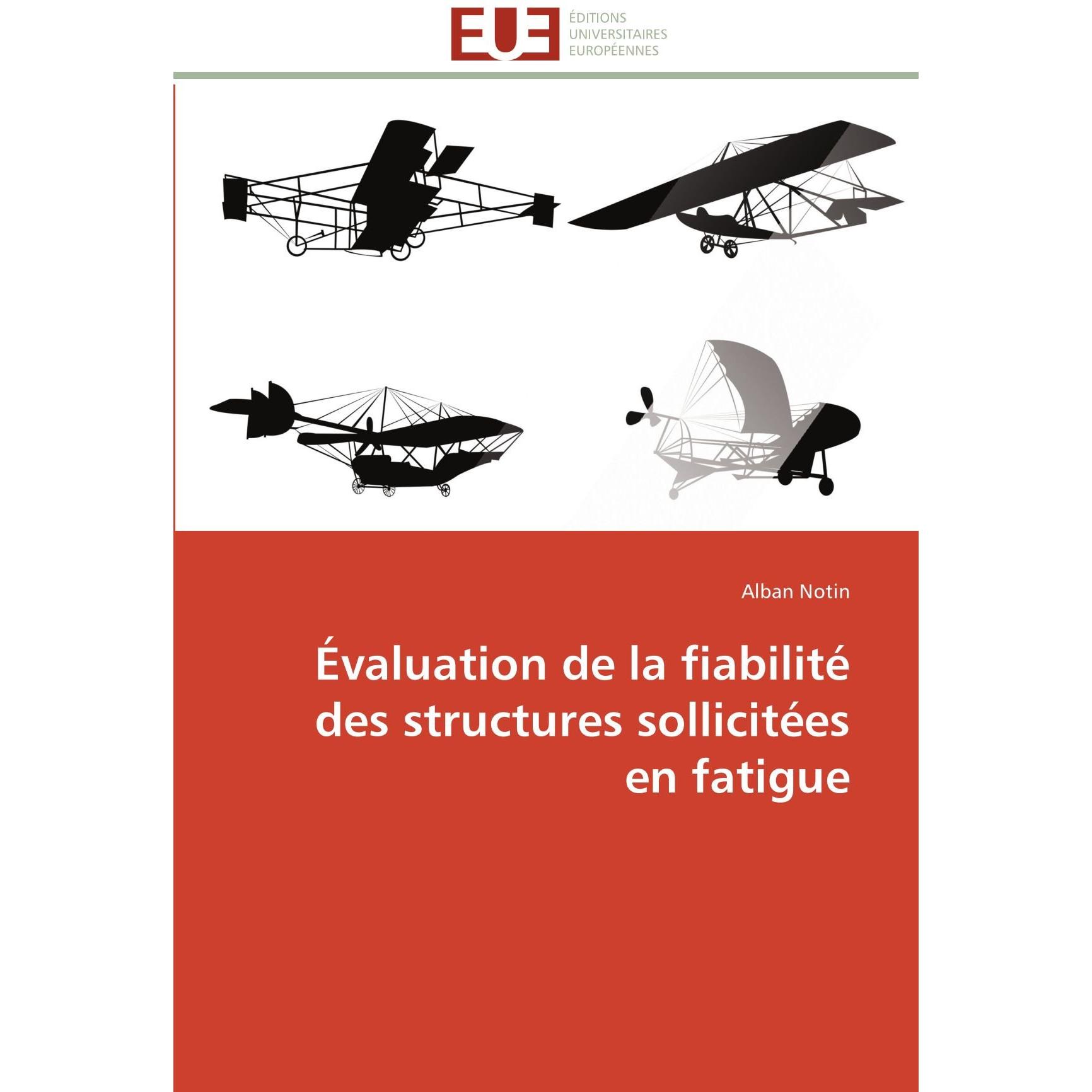 EUE

ÉDITIONS
UNIVERSITAIRES
EUROPÉENNES

Alban Notin

Évaluation de la fiabilité des structures sollicitées en fatigue